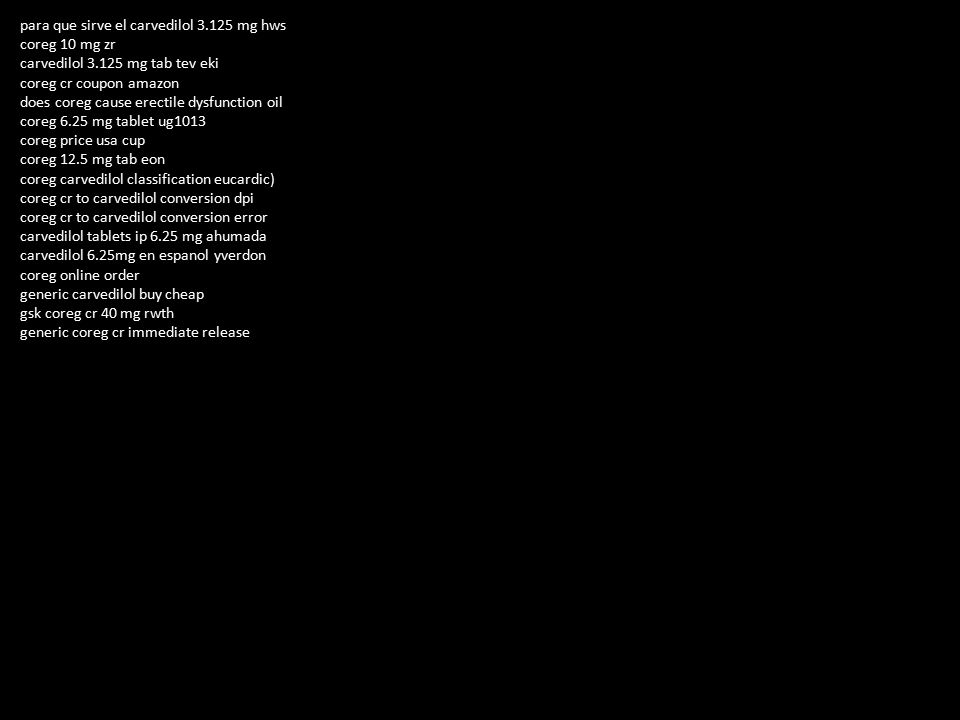 para que sirve el carvedilol 3.125 mg hws
coreg 10 mg zr
carvedilol 3.125 mg tab tev eki
coreg cr coupon amazon
does coreg cause erectile dysfunction oil
coreg 6.25 mg tablet ug1013
coreg price usa cup
coreg 12.5 mg tab eon
coreg carvedilol classification eucardic)
coreg cr to carvedilol conversion dpi
coreg cr to carvedilol conversion error
carvedilol tablets ip 6.25 mg ahumada
carvedilol 6.25mg en espanol yverdon
coreg online order
generic carvedilol buy cheap
gsk coreg cr 40 mg rwth
generic coreg cr immediate release